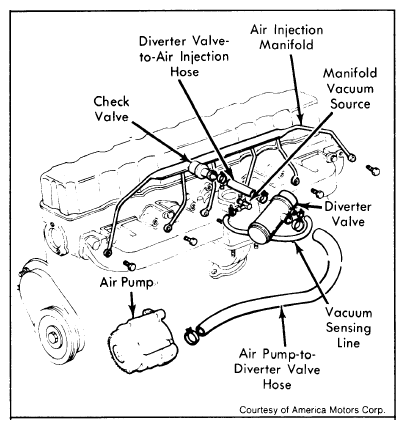 Air Injection Manifold

Diverter Valve-to-Air Injection Hose

Manifold Vacuum Source

Check Valve

Diverter Valve

Air Pump

Vacuum Sensing Line

Air Pump-to-Diverter Valve Hose

Courtesy of America Motors Corp.